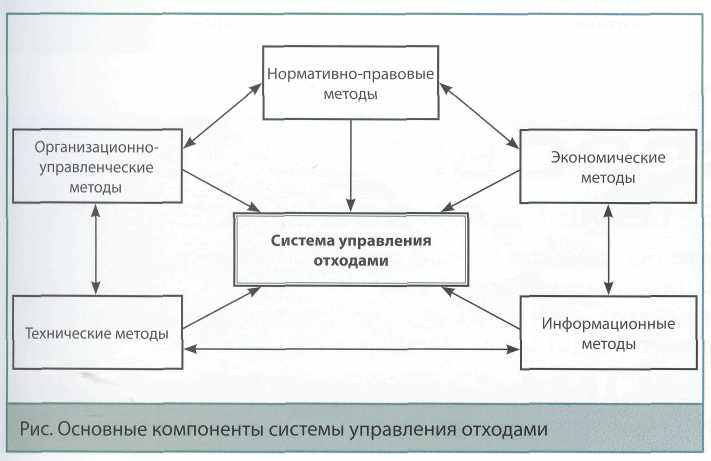 Нормативно-правовые методы

Организационно-управленческие методы

Экономические методы

Система управления отходами

Технические методы

Информационные методы

Рис. Основные компоненты системы управления отходами